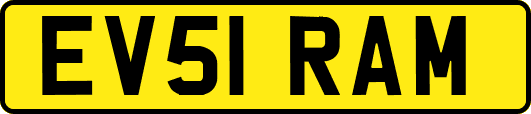 EV51 RAM